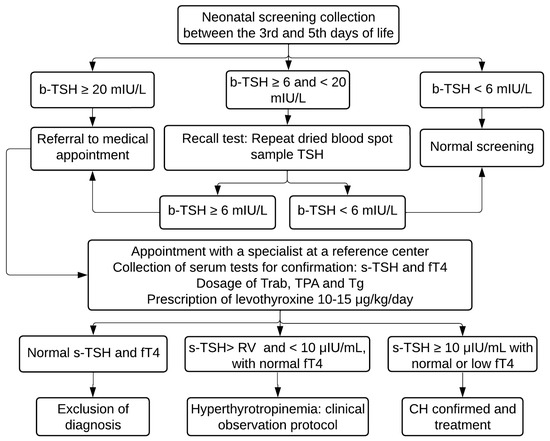 Neonatal screening collection between the 3rd and 5th days of life

b-TSH ≥ 20 mIU/L

b-TSH ≥ 6 and < 20 mIU/L

b-TSH < 6 mIU/L

Referral to medical appointment

Recall test: Repeat dried blood spot sample TSH

Normal screening

b-TSH ≥ 6 mIU/L

b-TSH < 6 mIU/L

Appointment with a specialist at a reference center
Collection of serum tests for confirmation: s-TSH and fT4
Dosage of Trab, TPA and Tg
Prescription of levothyroxine 10-15 µg/kg/day

Normal s-TSH and fT4

s-TSH> RV and < 10 µIU/mL, with normal fT4

s-TSH ≥ 10 µIU/mL with normal or low fT4

Exclusion of diagnosis

Hyperthyrotropinemia: clinical observation protocol

CH confirmed and treatment